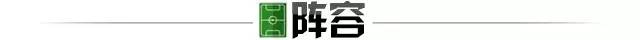 阵容